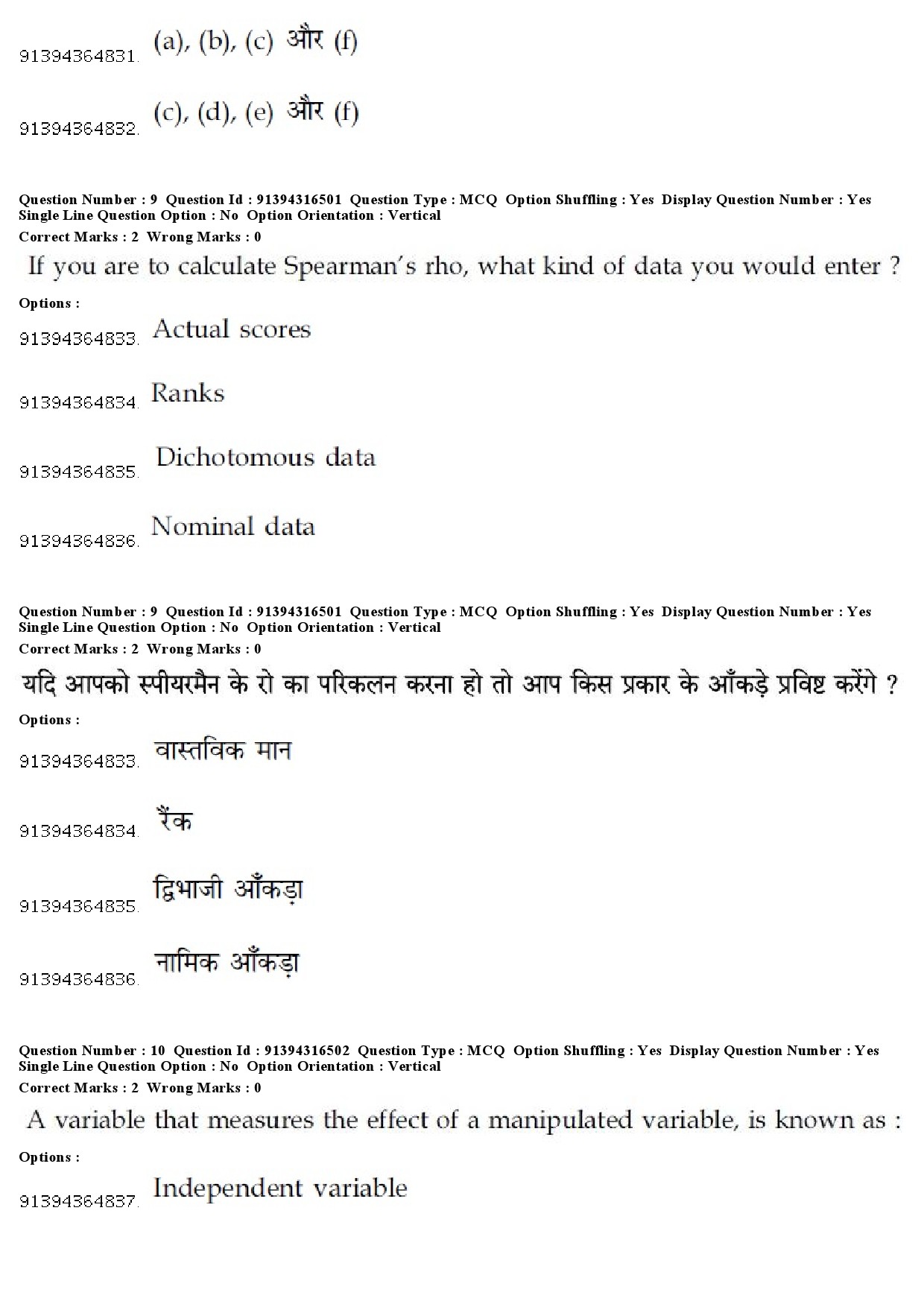 91394364831. (a), (b), (c) और (f)

91394364832. (c), (d), (e) और (f)

Question Number : 9 Question Id : 91394316501 Question Type : MCQ Option Shuffling : Yes Display Question Number : Yes Single Line Question Option : No Option Orientation : Vertical
Correct Marks : 2 Wrong Marks : 0

If you are to calculate Spearman's rho, what kind of data you would enter ?

Options :

91394364833. Actual scores

91394364834. Ranks

91394364835. Dichotomous data

91394364836. Nominal data

Question Number : 9 Question Id : 91394316501 Question Type : MCQ Option Shuffling : Yes Display Question Number : Yes Single Line Question Option : No Option Orientation : Vertical
Correct Marks : 2 Wrong Marks : 0

यदि आपको स्पीयरमैन के रो का परिकलन करना हो तो आप किस प्रकार के आँकड़े प्रविष्ट करेंगे ?

Options :

91394364833. वास्तविक मान

91394364834. रैंक

91394364835. द्विभाजी आँकड़ा

91394364836. नामिक आँकड़ा

Question Number : 10 Question Id : 91394316502 Question Type : MCQ Option Shuffling : Yes Display Question Number : Yes Single Line Question Option : No Option Orientation : Vertical
Correct Marks : 2 Wrong Marks : 0

A variable that measures the effect of a manipulated variable, is known as :

Options :

91394364837. Independent variable